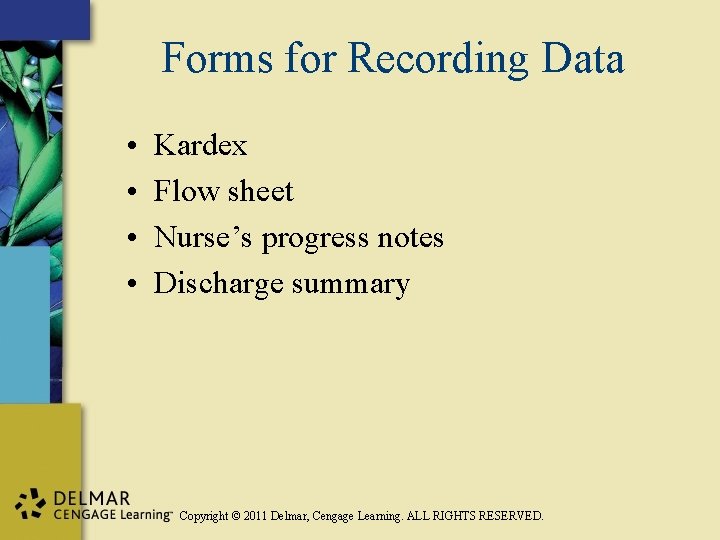 Forms for Recording Data

• Kardex
• Flow sheet
• Nurse's progress notes
• Discharge summary

DELMAR
CENGAGE Learning™ Copyright © 2011 Delmar, Cengage Learning. ALL RIGHTS RESERVED.